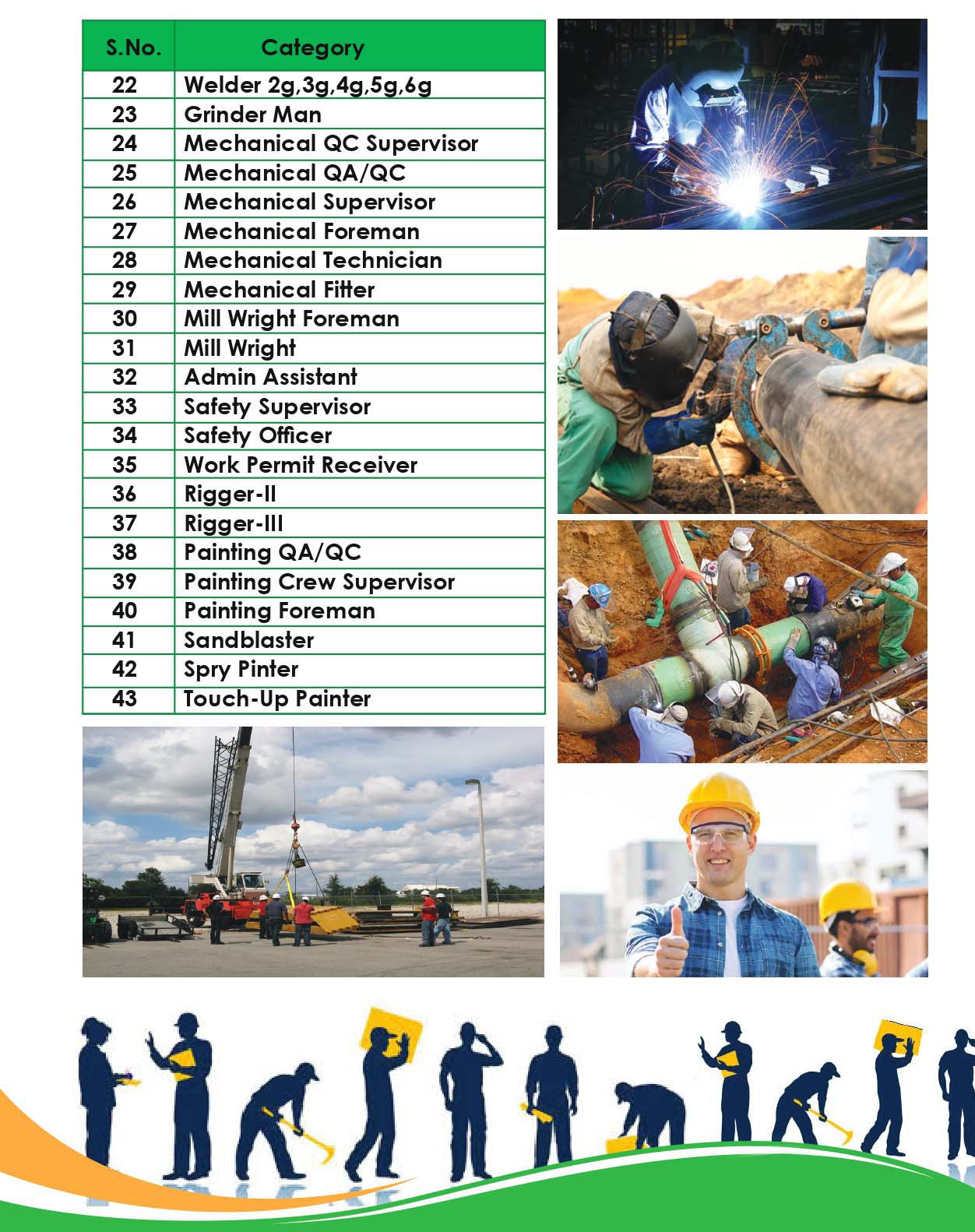 | S.No. | Category |
|---|---|
| 22 | Welder 2g,3g,4g,5g,6g |
| 23 | Grinder Man |
| 24 | Mechanical QC Supervisor |
| 25 | Mechanical QA/QC |
| 26 | Mechanical Supervisor |
| 27 | Mechanical Foreman |
| 28 | Mechanical Technician |
| 29 | Mechanical Fitter |
| 30 | Mill Wright Foreman |
| 31 | Mill Wright |
| 32 | Admin Assistant |
| 33 | Safety Supervisor |
| 34 | Safety Officer |
| 35 | Work Permit Receiver |
| 36 | Rigger-II |
| 37 | Rigger-III |
| 38 | Painting QA/QC |
| 39 | Painting Crew Supervisor |
| 40 | Painting Foreman |
| 41 | Sandblaster |
| 42 | Spry Pinter |
| 43 | Touch-Up Painter |